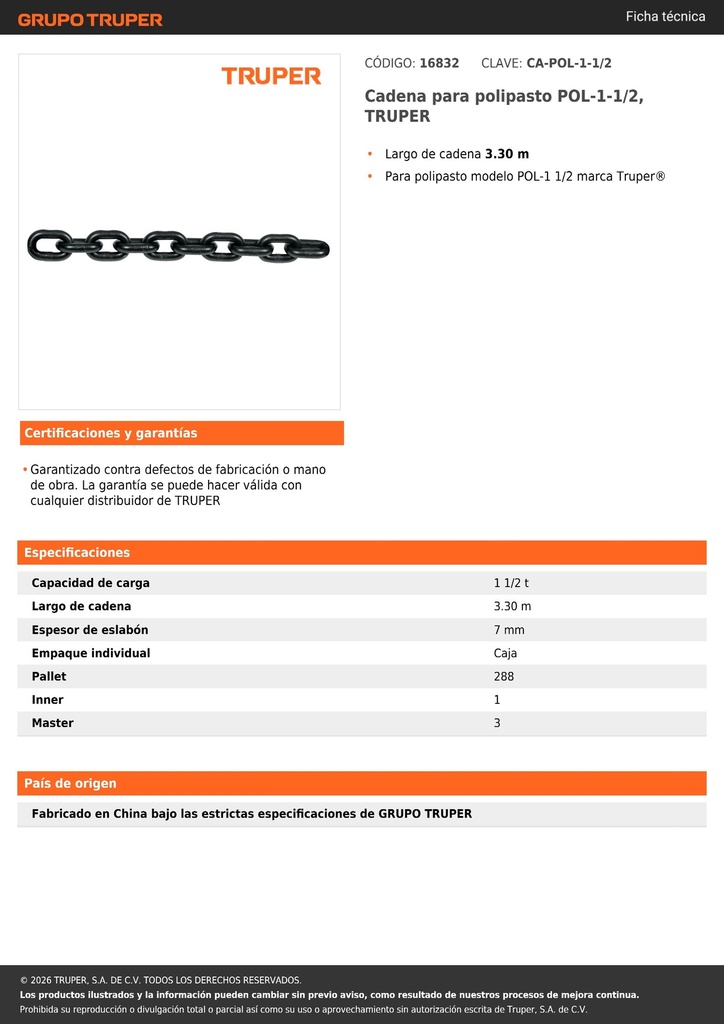 GRUPO TRUPER

Ficha técnica

TRUPER

CÓDIGO: 16832 CLAVE: CA-POL-1-1/2

Cadena para polipasto POL-1-1/2, TRUPER

• Largo de cadena 3.30 m
• Para polipasto modelo POL-1 1/2 marca Truper®

Certificaciones y garantías

• Garantizado contra defectos de fabricación o mano de obra. La garantía se puede hacer válida con cualquier distribuidor de TRUPER

Especificaciones

| | |
|---|---|
| Capacidad de carga | 1 1/2 t |
| Largo de cadena | 3.30 m |
| Espesor de eslabón | 7 mm |
| Empaque individual | Caja |
| Pallet | 288 |
| Inner | 1 |
| Master | 3 |

País de origen

Fabricado en China bajo las estrictas especificaciones de GRUPO TRUPER

© 2026 TRUPER, S.A. DE C.V. TODOS LOS DERECHOS RESERVADOS.
Los productos ilustrados y la información pueden cambiar sin previo aviso, como resultado de nuestros procesos de mejora continua.
Prohibida su reproducción o divulgación total o parcial así como su uso o aprovechamiento sin autorización escrita de Truper, S.A. de C.V.